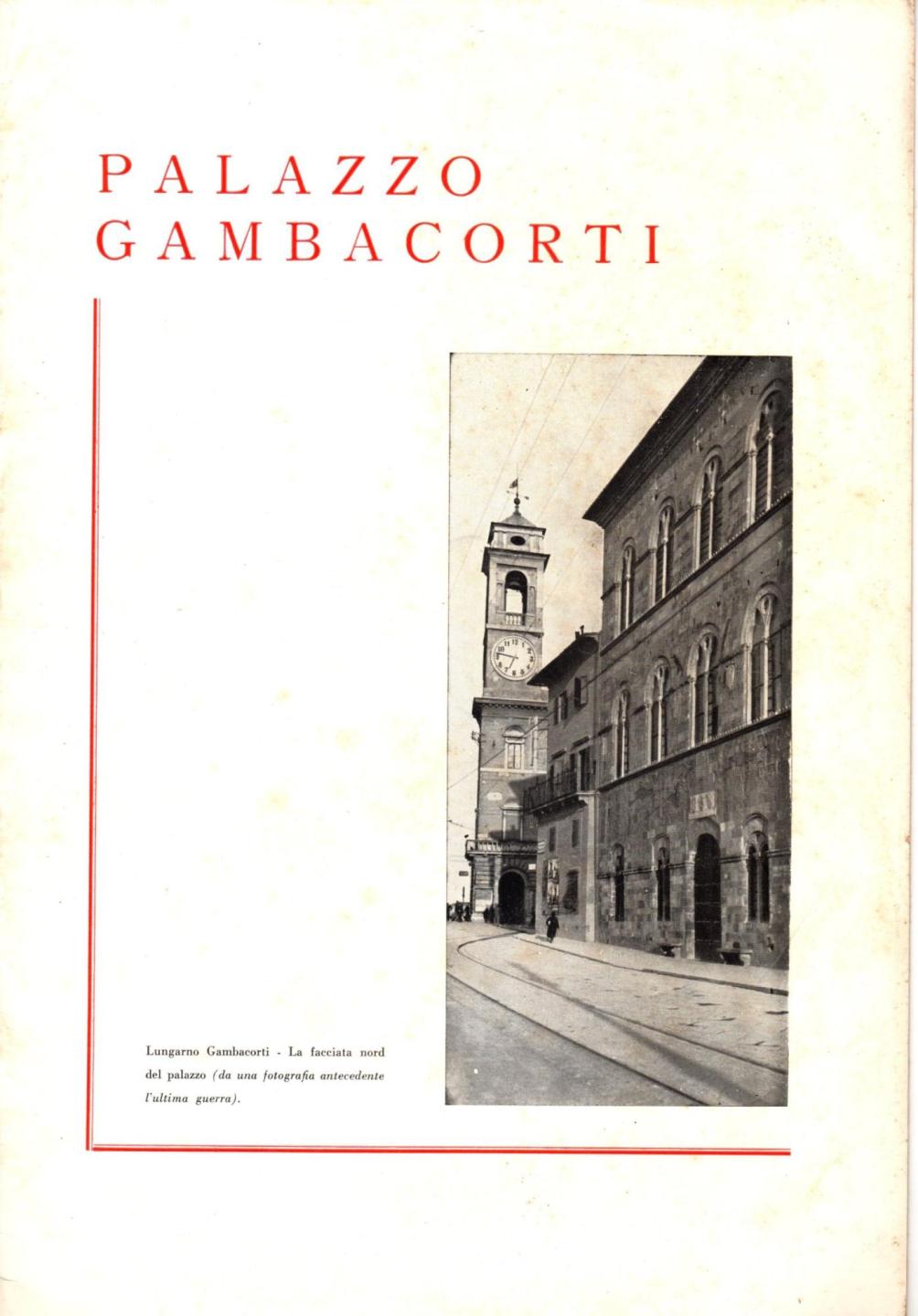 PALAZZO
GAMBACORTI

Lungarno Gambacorti - La facciata nord del palazzo (da una fotografia antecedente l'ultima guerra).